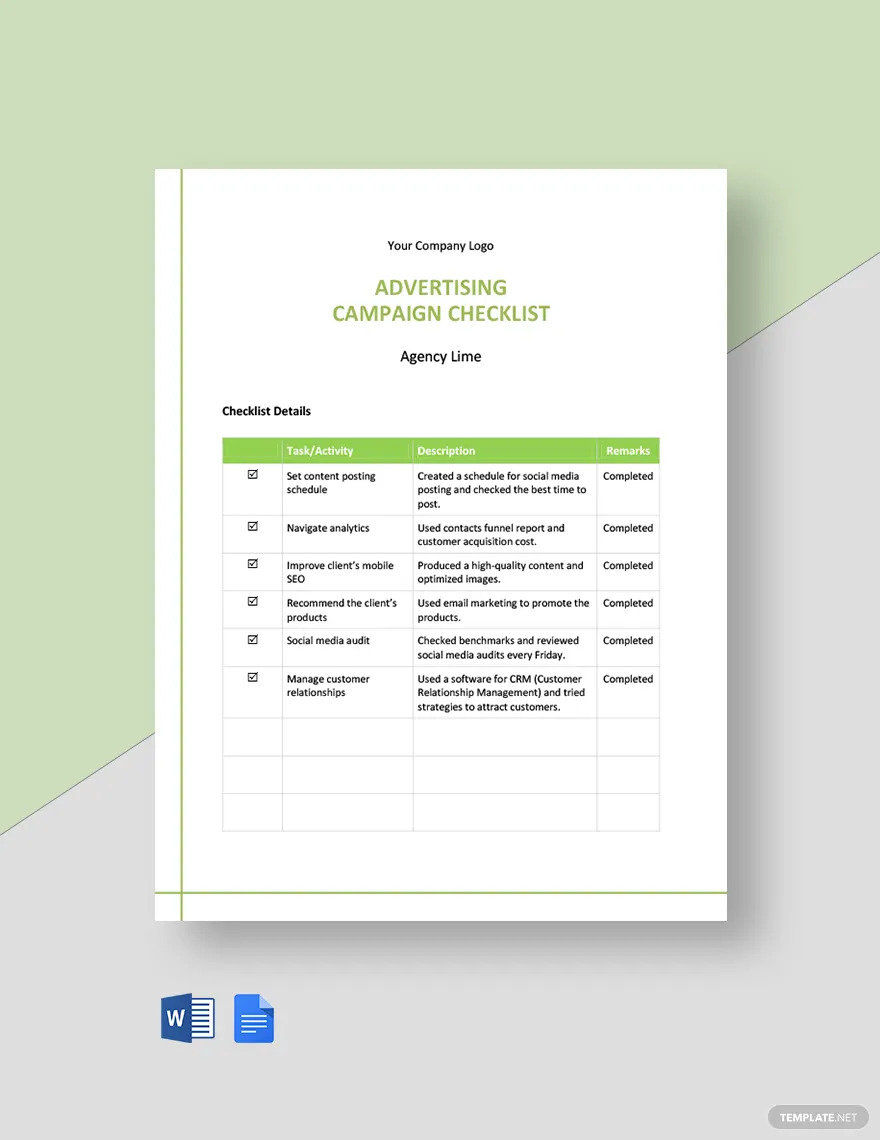 Your Company Logo

ADVERTISING
CAMPAIGN CHECKLIST

Agency Lime

Checklist Details

| | Task/Activity | Description | Remarks |
|---|---|---|---|
| ☑ | Set content posting schedule | Created a schedule for social media posting and checked the best time to post. | Completed |
| ☑ | Navigate analytics | Used contacts funnel report and customer acquisition cost. | Completed |
| ☑ | Improve client's mobile SEO | Produced a high-quality content and optimized images. | Completed |
| ☑ | Recommend the client's products | Used email marketing to promote the products. | Completed |
| ☑ | Social media audit | Checked benchmarks and reviewed social media audits every Friday. | Completed |
| ☑ | Manage customer relationships | Used a software for CRM (Customer Relationship Management) and tried strategies to attract customers. | Completed |
| | | | |
| | | | |
| | | | |

W

TEMPLATE.NET